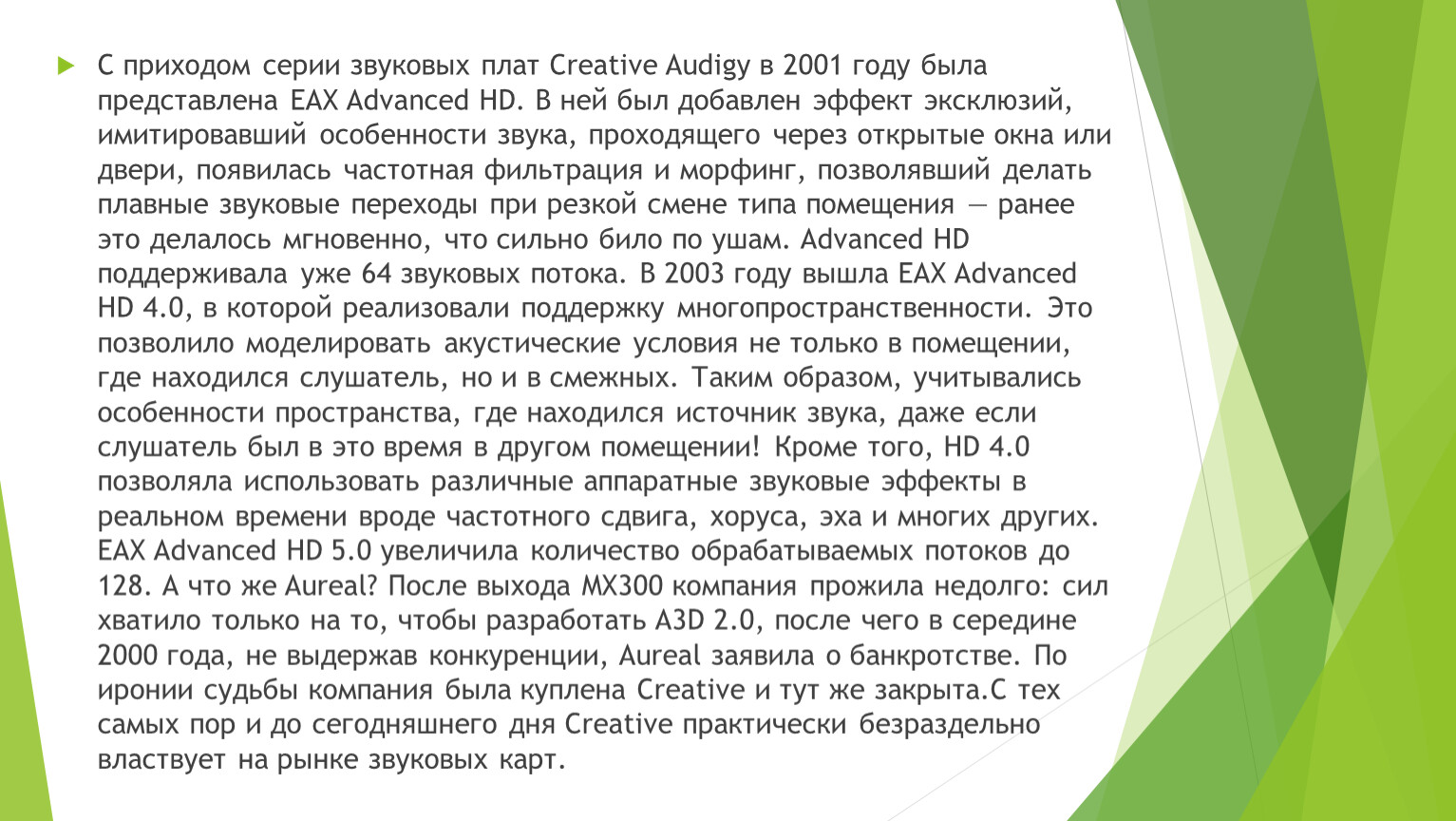 С приходом серии звуковых плат Creative Audigy в 2001 году была представлена EAX Advanced HD. В ней был добавлен эффект эксклюзий, имитировавший особенности звука, проходящего через открытые окна или двери, появилась частотная фильтрация и морфинг, позволявший делать плавные звуковые переходы при резкой смене типа помещения — ранее это делалось мгновенно, что сильно било по ушам. Advanced HD поддерживала уже 64 звуковых потока. В 2003 году вышла EAX Advanced HD 4.0, в которой реализовали поддержку многопространственности. Это позволило моделировать акустические условия не только в помещении, где находился слушатель, но и в смежных. Таким образом, учитывались особенности пространства, где находился источник звука, даже если слушатель был в это время в другом помещении! Кроме того, HD 4.0 позволяла использовать различные аппаратные звуковые эффекты в реальном времени вроде частотного сдвига, хоруса, эха и многих других. EAX Advanced HD 5.0 увеличила количество обрабатываемых потоков до 128. А что же Aureal? После выхода MX300 компания прожила недолго: сил хватило только на то, чтобы разработать A3D 2.0, после чего в середине 2000 года, не выдержав конкуренции, Aureal заявила о банкротстве. По иронии судьбы компания была куплена Creative и тут же закрыта.С тех самых пор и до сегодняшнего дня Creative практически безраздельно властвует на рынке звуковых карт.